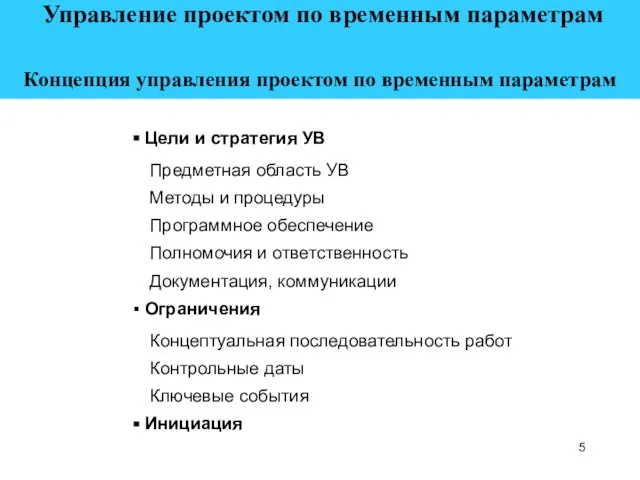 Управление проектом по временным параметрам

Концепция управления проектом по временным параметрам

▪ Цели и стратегия УВ

Предметная область УВ

Методы и процедуры

Программное обеспечение

Полномочия и ответственность

Документация, коммуникации

▪ Ограничения

Концептуальная последовательность работ

Контрольные даты

Ключевые события

▪ Инициация

5